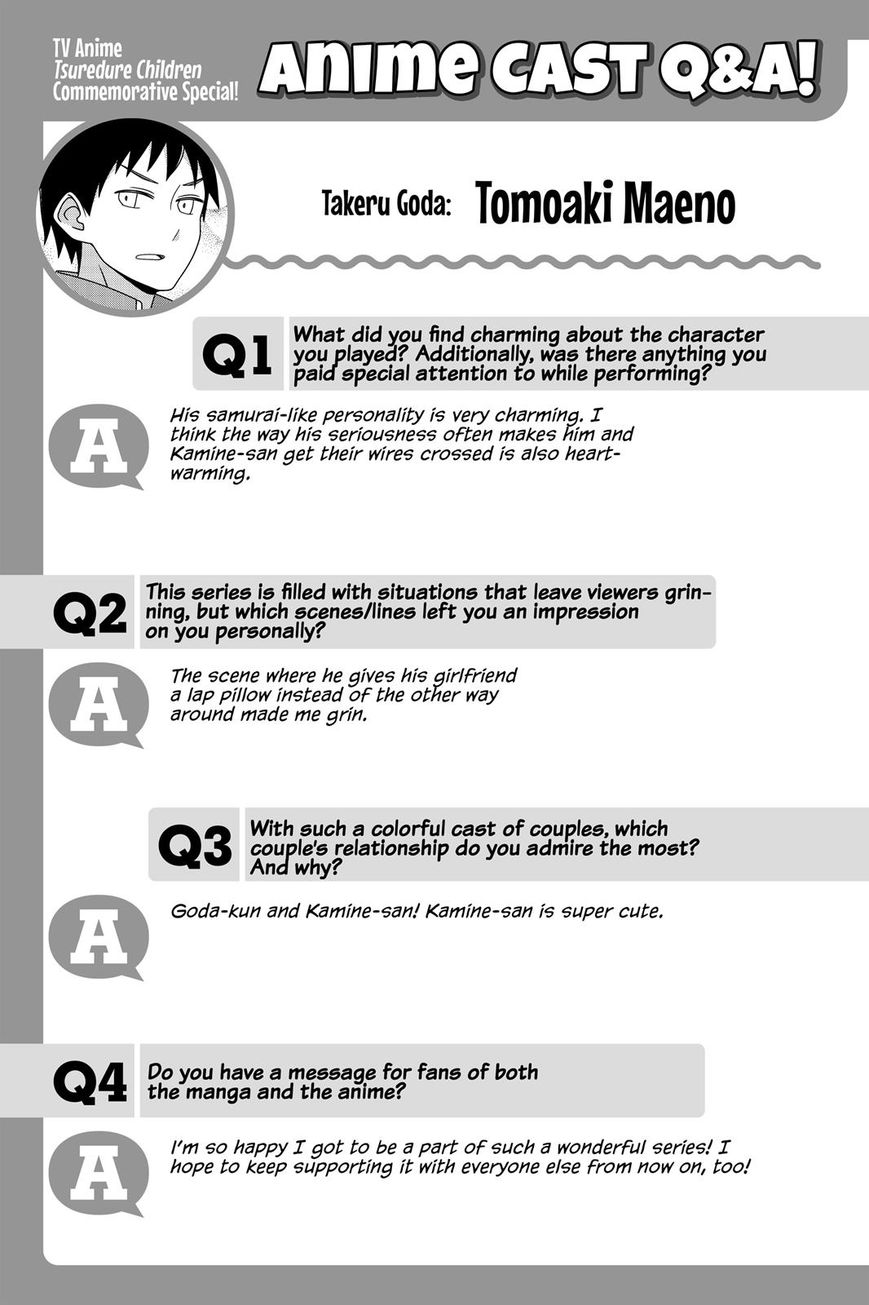 TV Anime
Tsuredure Children
Commemorative Special!

ANIME CAST Q&A!

Takeru Goda: Tomoaki Maeno

Q1 What did you find charming about the character you played? Additionally, was there anything you paid special attention to while performing?

A His samurai-like personality is very charming. I think the way his seriousness often makes him and Kamine-san get their wires crossed is also heartwarming.

Q2 This series is filled with situations that leave viewers grinning, but which scenes/lines left you an impression on you personally?

A The scene where he gives his girlfriend a lap pillow instead of the other way around made me grin.

Q3 With such a colorful cast of couples, which couple's relationship do you admire the most? And why?

A Goda-kun and Kamine-san! Kamine-san is super cute.

Q4 Do you have a message for fans of both the manga and the anime?

A I'm so happy I got to be a part of such a wonderful series! I hope to keep supporting it with everyone else from now on, too!